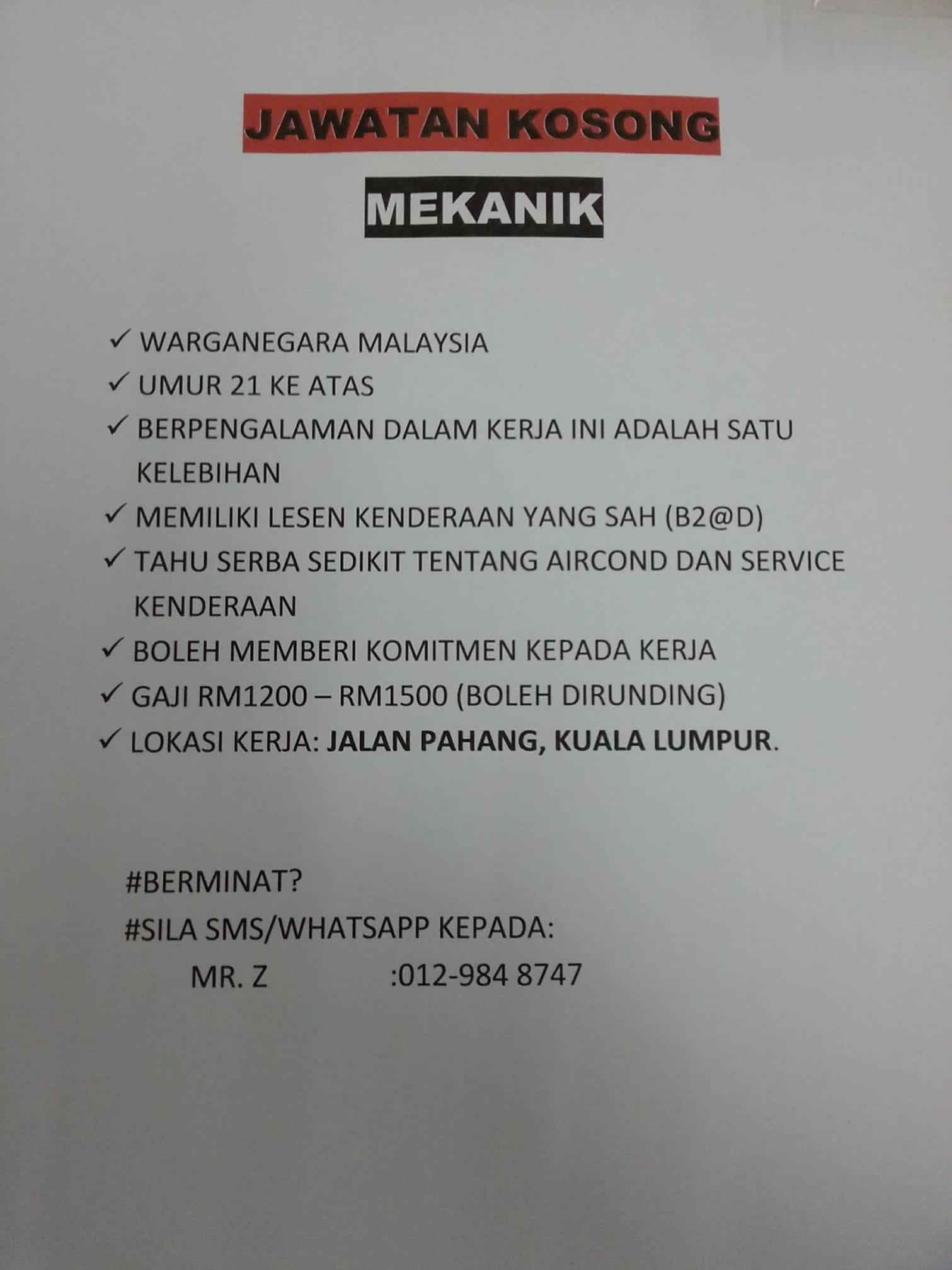 JAWATAN KOSONG

MEKANIK

✓ WARGANEGARA MALAYSIA
✓ UMUR 21 KE ATAS
✓ BERPENGALAMAN DALAM KERJA INI ADALAH SATU KELEBIHAN
✓ MEMILIKI LESEN KENDERAAN YANG SAH (B2@D)
✓ TAHU SERBA SEDIKIT TENTANG AIRCOND DAN SERVICE KENDERAAN
✓ BOLEH MEMBERI KOMITMEN KEPADA KERJA
✓ GAJI RM1200 – RM1500 (BOLEH DIRUNDING)
✓ LOKASI KERJA: JALAN PAHANG, KUALA LUMPUR.

#BERMINAT?
#SILA SMS/WHATSAPP KEPADA:
MR. Z :012-984 8747